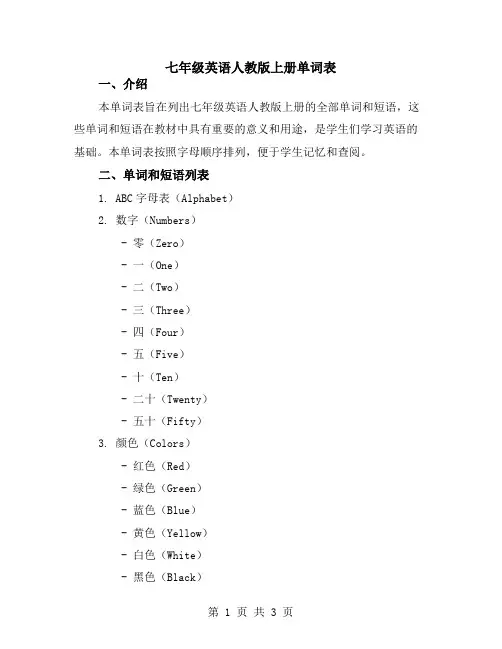 七年级英语人教版上册单词表

一、介绍

本单词表旨在列出七年级英语人教版上册的全部单词和短语，这些单词和短语在教材中具有重要的意义和用途，是学生们学习英语的基础。本单词表按照字母顺序排列，便于学生记忆和查阅。

二、单词和短语列表

1. ABC 字母表（Alphabet）

2. 数字（Numbers）

- 零（Zero）

- 一（One）

- 二（Two）

- 三（Three）

- 四（Four）

- 五（Five）

- 十（Ten）

- 二十（Twenty）

- 五十（Fifty）

3. 颜色（Colors）

- 红色（Red）

- 绿色（Green）

- 蓝色（Blue）

- 黄色（Yellow）

- 白色（White）

- 黑色（Black）

第 1 页 共 3 页